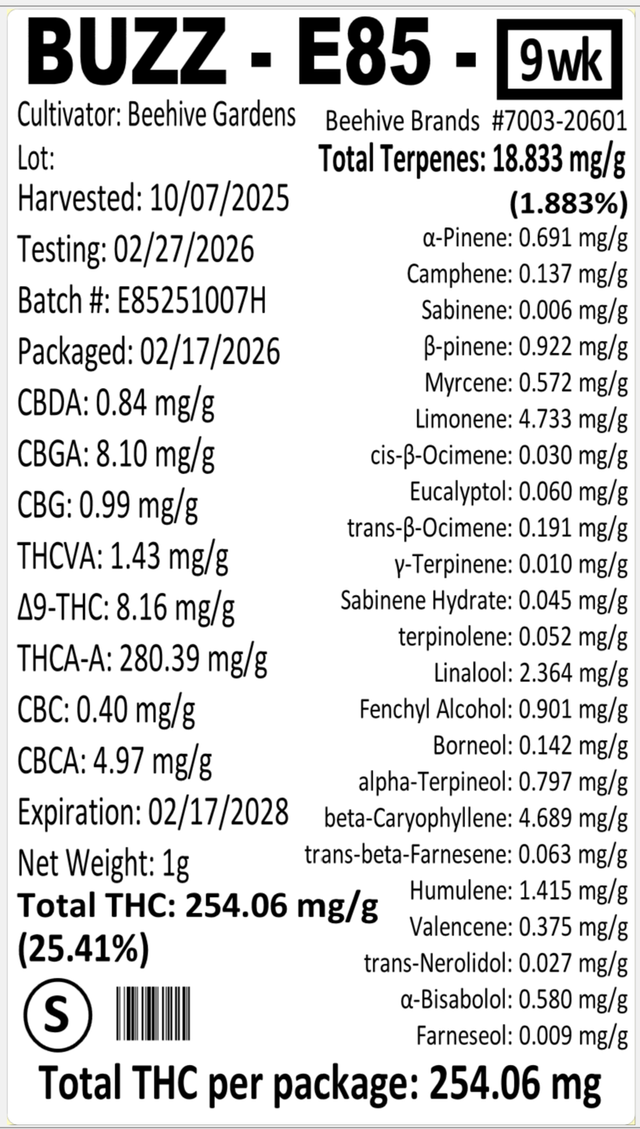 BUZZ - E85 - 9wk

Cultivator: Beehive Gardens
Lot:
Harvested: 10/07/2025
Testing: 02/27/2026
Batch #: E85251007H
Packaged: 02/17/2026
CBDA: 0.84 mg/g
CBGA: 8.10 mg/g
CBG: 0.99 mg/g
THCVA: 1.43 mg/g
Δ9-THC: 8.16 mg/g
THCA-A: 280.39 mg/g
CBC: 0.40 mg/g
CBCA: 4.97 mg/g
Expiration: 02/17/2028
Net Weight: 1g
Total THC: 254.06 mg/g
(25.41%)

S

Beehive Brands #7003-20601
Total Terpenes: 18.833 mg/g
(1.883%)
α-Pinene: 0.691 mg/g
Camphene: 0.137 mg/g
Sabinene: 0.006 mg/g
β-pinene: 0.922 mg/g
Myrcene: 0.572 mg/g
Limonene: 4.733 mg/g
cis-β-Ocimene: 0.030 mg/g
Eucalyptol: 0.060 mg/g
trans-β-Ocimene: 0.191 mg/g
γ-Terpinene: 0.010 mg/g
Sabinene Hydrate: 0.045 mg/g
terpinolene: 0.052 mg/g
Linalool: 2.364 mg/g
Fenchyl Alcohol: 0.901 mg/g
Borneol: 0.142 mg/g
alpha-Terpineol: 0.797 mg/g
beta-Caryophyllene: 4.689 mg/g
trans-beta-Farnesene: 0.063 mg/g
Humulene: 1.415 mg/g
Valencene: 0.375 mg/g
trans-Nerolidol: 0.027 mg/g
α-Bisabolol: 0.580 mg/g
Farneseol: 0.009 mg/g

Total THC per package: 254.06 mg